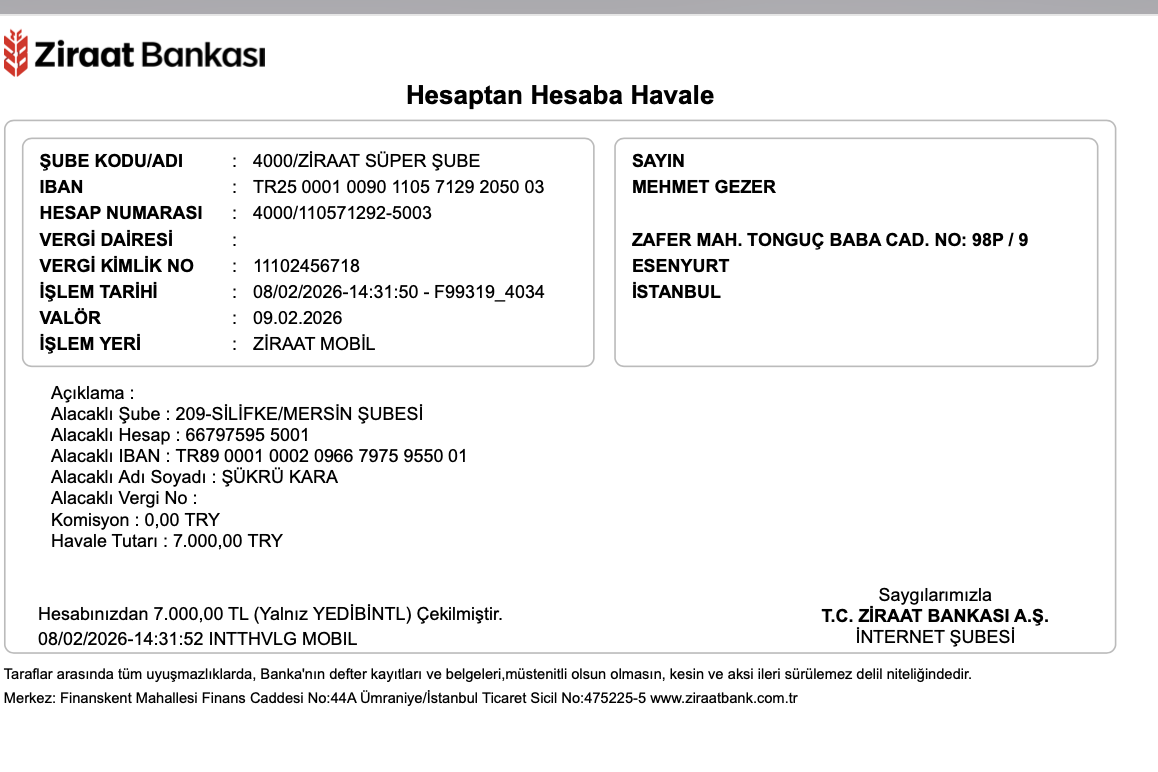 Ziraat Bankası

Hesaptan Hesaba Havale

ŞUBE KODU/ADI : 4000/ZİRAAT SÜPER ŞUBE
IBAN : TR25 0001 0090 1105 7129 2050 03
HESAP NUMARASI : 4000/110571292-5003
VERGİ DAİRESİ :
VERGİ KİMLİK NO : 11102456718
İŞLEM TARİHİ : 08/02/2026-14:31:50 - F99319_4034
VALÖR : 09.02.2026
İŞLEM YERİ : ZİRAAT MOBİL

SAYIN
MEHMET GEZER

ZAFER MAH. TONGUÇ BABA CAD. NO: 98P / 9
ESENYURT
İSTANBUL

Açıklama :
Alacaklı Şube : 209-SİLİFKE/MERSİN ŞUBESİ
Alacaklı Hesap : 66797595 5001
Alacaklı IBAN : TR89 0001 0002 0966 7975 9550 01
Alacaklı Adı Soyadı : ŞÜKRÜ KARA
Alacaklı Vergi No :
Komisyon : 0,00 TRY
Havale Tutarı : 7.000,00 TRY

Hesabınızdan 7.000,00 TL (Yalnız YEDİBİNTL) Çekilmiştir.
08/02/2026-14:31:52 INTTHVLG MOBIL

Saygılarımızla
T.C. ZİRAAT BANKASI A.Ş.
İNTERNET ŞUBESİ

Taraflar arasında tüm uyuşmazlıklarda, Banka'nın defter kayıtları ve belgeleri,müstenitli olsun olmasın, kesin ve aksi ileri sürülemez delil niteliğindedir.
Merkez: Finanskent Mahallesi Finans Caddesi No:44A Ümraniye/İstanbul Ticaret Sicil No:475225-5 www.ziraatbank.com.tr